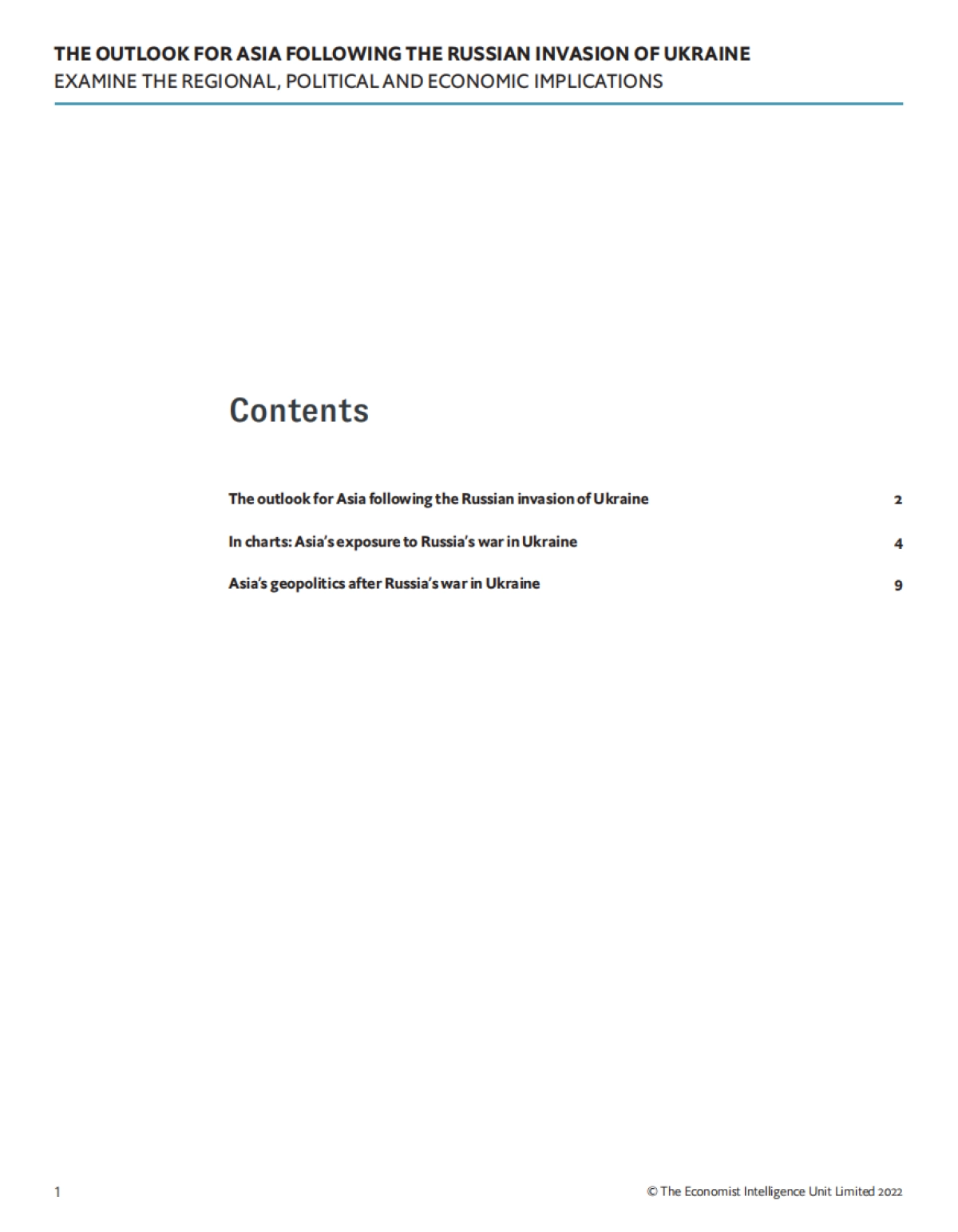 THE OUTLOOK FOR ASIA FOLLOWING THE RUSSIAN INVASION OF UKRAINE
EXAMINE THE REGIONAL, POLITICAL AND ECONOMIC IMPLICATIONS

Contents

The outlook for Asia following the Russian invasion of Ukraine 2

In charts: Asia's exposure to Russia's war in Ukraine 4

Asia's geopolitics after Russia's war in Ukraine 9

1

© The Economist Intelligence Unit Limited 2022